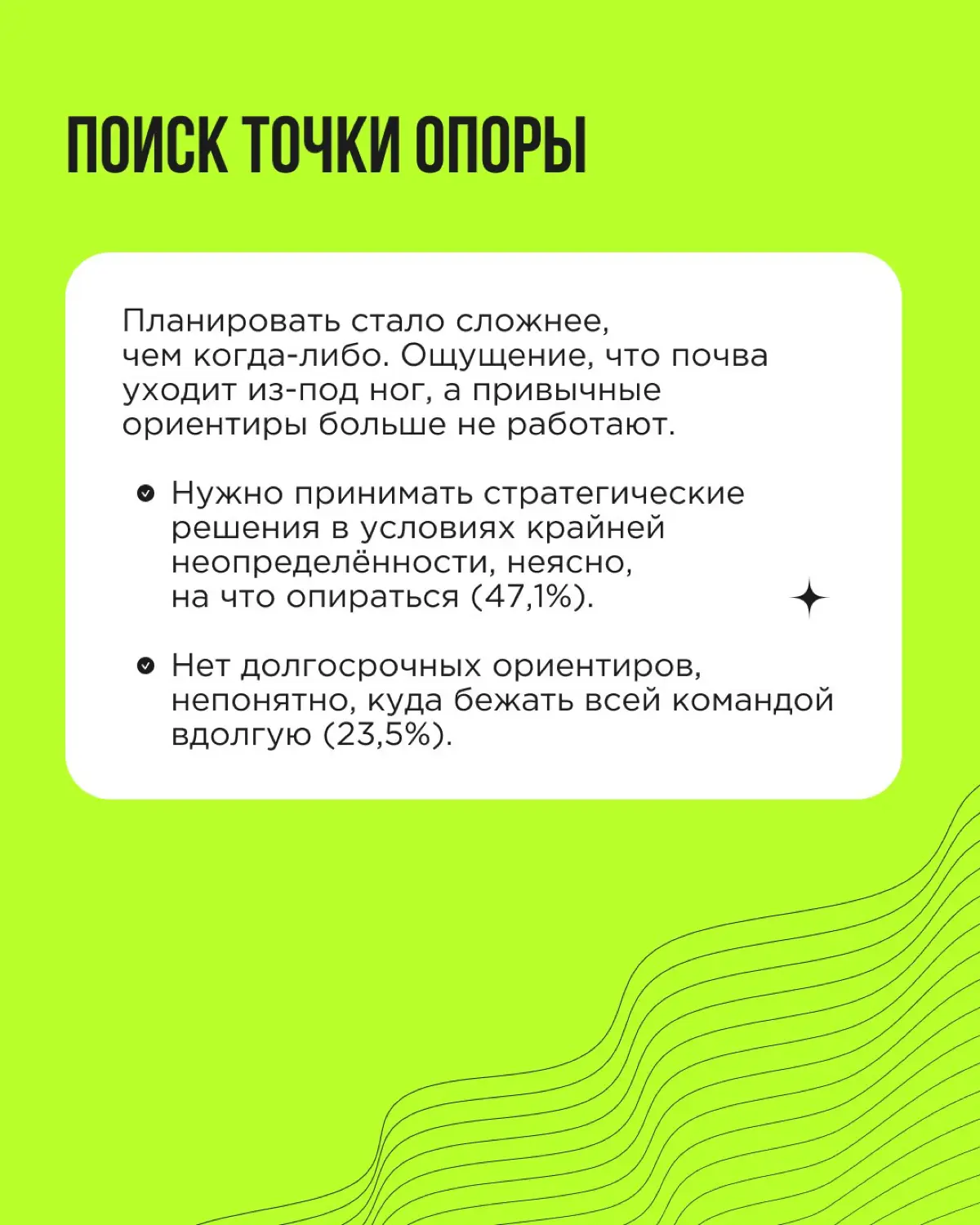 ПОИСК ТОЧКИ ОПОРЫ

Планировать стало сложнее, чем когда-либо. Ощущение, что почва уходит из-под ног, а привычные ориентиры больше не работают.

Нужно принимать стратегические решения в условиях крайней неопределённости, неясно, на что опираться (47,1%).

Нет долгосрочных ориентиров, непонятно, куда бежать всей командой вдолгую (23,5%).